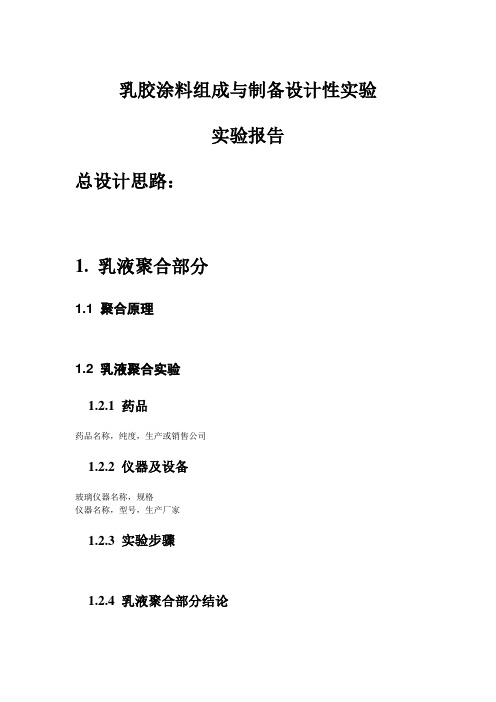 乳胶涂料组成与制备设计性实验

实验报告

总设计思路：

1. 乳液聚合部分

1.1 聚合原理

1.2 乳液聚合实验

1.2.1 药品

药品名称，纯度，生产或销售公司

1.2.2 仪器及设备

玻璃仪器名称，规格
仪器名称，型号，生产厂家

1.2.3 实验步骤

1.2.4 乳液聚合部分结论